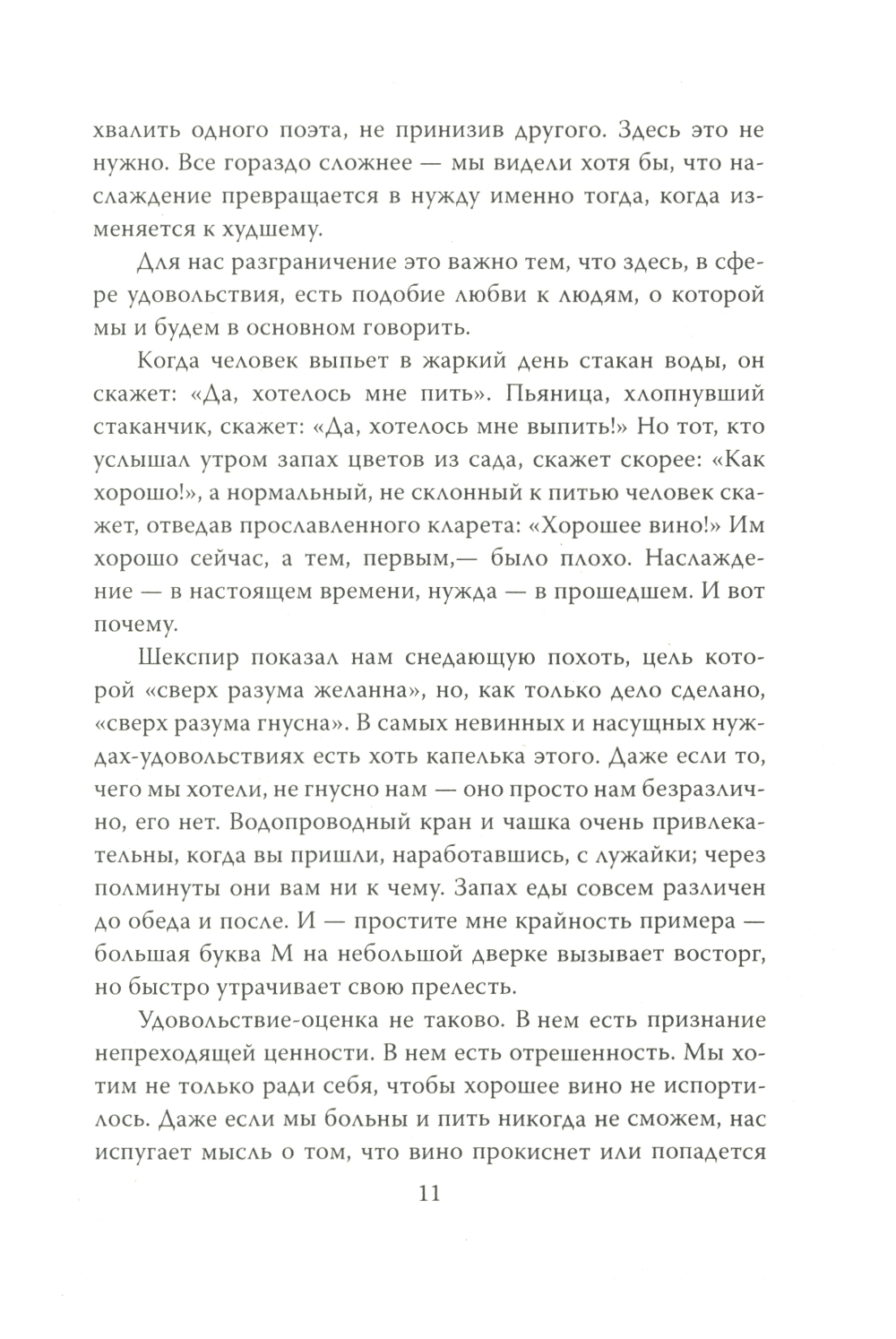 хвалить одного поэта, не принизив другого. Здесь это не нужно. Все гораздо сложнее — мы видели хотя бы, что наслаждение превращается в нужду именно тогда, когда изменяется к худшему.

Для нас разграничение это важно тем, что здесь, в сфере удовольствия, есть подобие любви к людям, о которой мы и будем в основном говорить.

Когда человек выпьет в жаркий день стакан воды, он скажет: «Да, хотелось мне пить». Пьяница, хлопнувший стаканчик, скажет: «Да, хотелось мне выпить!» Но тот, кто услышал утром запах цветов из сада, скажет скорее: «Как хорошо!», а нормальный, не склонный к питью человек скажет, отведав прославленного кларета: «Хорошее вино!» Им хорошо сейчас, а тем, первым,— было плохо. Наслаждение — в настоящем времени, нужда — в прошедшем. И вот почему.

Шекспир показал нам снедающую похоть, цель которой «сверх разума желанна», но, как только дело сделано, «сверх разума гнусна». В самых невинных и насущных нуждах-удовольствиях есть хоть капелька этого. Даже если то, чего мы хотели, не гнусно нам — оно просто нам безразлично, его нет. Водопроводный кран и чашка очень привлекательны, когда вы пришли, наработавшись, с лужайки; через полминуты они вам ни к чему. Запах еды совсем различен до обеда и после. И — простите мне крайность примера — большая буква М на небольшой дверке вызывает восторг, но быстро утрачивает свою прелесть.

Удовольствие-оценка не таково. В нем есть признание непреходящей ценности. В нем есть отрешенность. Мы хотим не только ради себя, чтобы хорошее вино не испортилось. Даже если мы больны и пить никогда не сможем, нас испугает мысль о том, что вино прокиснет или попадется

11